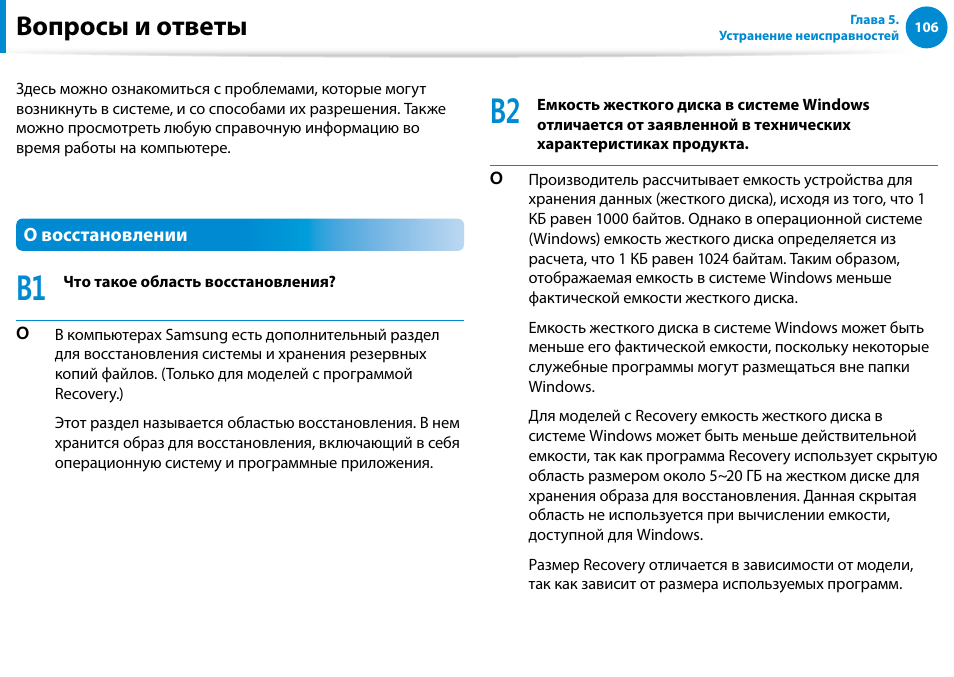 Вопросы и ответы

Глава 5.
Устранение неисправностей
106

Здесь можно ознакомиться с проблемами, которые могут возникнуть в системе, и со способами их разрешения. Также можно просмотреть любую справочную информацию во время работы на компьютере.

О восстановлении

В1 Что такое область восстановления?

О В компьютерах Samsung есть дополнительный раздел для восстановления системы и хранения резервных копий файлов. (Только для моделей с программой Recovery.)

Этот раздел называется областью восстановления. В нем хранится образ для восстановления, включающий в себя операционную систему и программные приложения.

В2 Емкость жесткого диска в системе Windows отличается от заявленной в технических характеристиках продукта.

О Производитель рассчитывает емкость устройства для хранения данных (жесткого диска), исходя из того, что 1 КБ равен 1000 байтов. Однако в операционной системе (Windows) емкость жесткого диска определяется из расчета, что 1 КБ равен 1024 байтам. Таким образом, отображаемая емкость в системе Windows меньше фактической емкости жесткого диска.

Емкость жесткого диска в системе Windows может быть меньше его фактической емкости, поскольку некоторые служебные программы могут размещаться вне папки Windows.

Для моделей с Recovery емкость жесткого диска в системе Windows может быть меньше действительной емкости, так как программа Recovery использует скрытую область размером около 5~20 ГБ на жестком диске для хранения образа для восстановления. Данная скрытая область не используется при вычислении емкости, доступной для Windows.

Размер Recovery отличается в зависимости от модели, так как зависит от размера используемых программ.